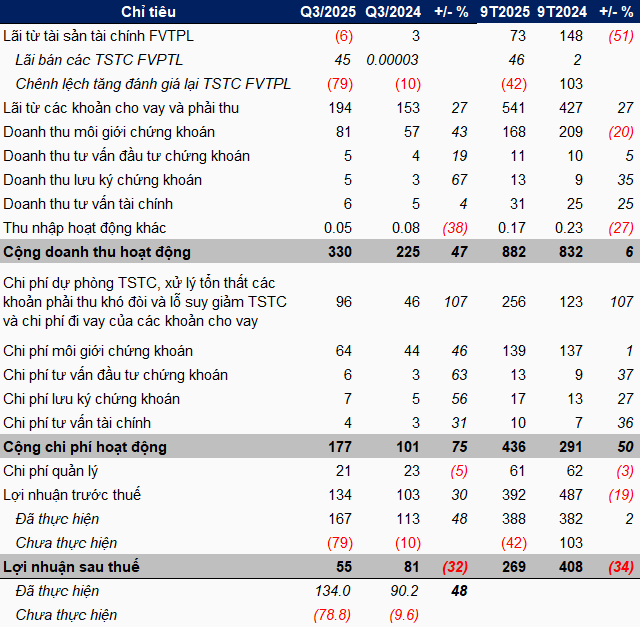 | Chỉ tiêu | Q3/2025 | Q3/2024 | +/- % | 9T2025 | 9T2024 | +/- % |
|---|---|---|---|---|---|---|
| Lãi từ tài sản tài chính FVTPL | (6) | 3 | | 73 | 148 | (51) |
| Lãi bán các TSTC FVPTL | 45 | 0.00003 | | 46 | 2 | |
| Chênh lệch tăng đánh giá lại TSTC FVTPL | (79) | (10) | | (42) | 103 | |
| Lãi từ các khoản cho vay và phải thu | 194 | 153 | 27 | 541 | 427 | 27 |
| Doanh thu môi giới chứng khoán | 81 | 57 | 43 | 168 | 209 | (20) |
| Doanh thu tư vấn đầu tư chứng khoán | 5 | 4 | 19 | 11 | 10 | 5 |
| Doanh thu lưu ký chứng khoán | 5 | 3 | 67 | 13 | 9 | 35 |
| Doanh thu tư vấn tài chính | 6 | 5 | 4 | 31 | 25 | 25 |
| Thu nhập hoạt động khác | 0.05 | 0.08 | (38) | 0.17 | 0.23 | (27) |
| Cộng doanh thu hoạt động | 330 | 225 | 47 | 882 | 832 | 6 |
| Chi phí dự phòng TSTC, xử lý tổn thất các khoản phải thu khó đòi và lỗ suy giảm TSTC và chi phí đi vay của các khoản cho vay | 96 | 46 | 107 | 256 | 123 | 107 |
| Chi phí môi giới chứng khoán | 64 | 44 | 46 | 139 | 137 | 1 |
| Chi phí tư vấn đầu tư chứng khoán | 6 | 3 | 63 | 13 | 9 | 37 |
| Chi phí lưu ký chứng khoán | 7 | 5 | 56 | 17 | 13 | 27 |
| Chi phí tư vấn tài chính | 4 | 3 | 31 | 10 | 7 | 36 |
| Cộng chi phí hoạt động | 177 | 101 | 75 | 436 | 291 | 50 |
| Chi phí quản lý | 21 | 23 | (5) | 61 | 62 | (3) |
| Lợi nhuận trước thuế | 134 | 103 | 30 | 392 | 487 | (19) |
| Đã thực hiện | 167 | 113 | 48 | 388 | 382 | 2 |
| Chưa thực hiện | (79) | (10) | | (42) | 103 | |
| Lợi nhuận sau thuế | 55 | 81 | (32) | 269 | 408 | (34) |
| Đã thực hiện | 134.0 | 90.2 | 48 | | | |
| Chưa thực hiện | (78.8) | (9.6) | | | | |